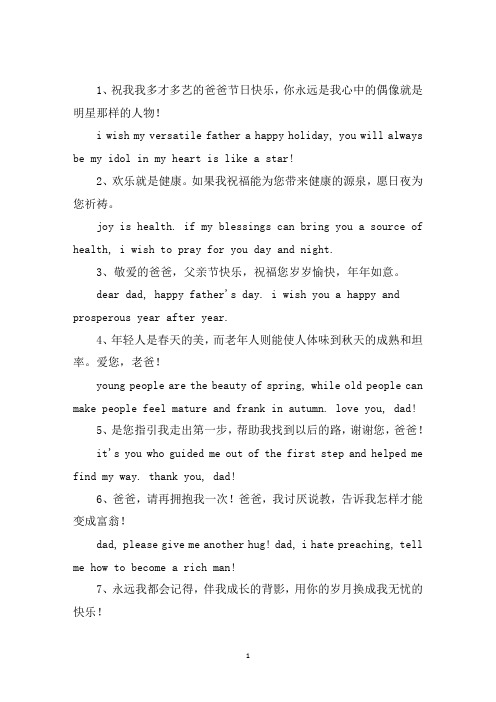 1、祝我我多才多艺的爸爸节日快乐，你永远是我心中的偶像就是明星那样的人物！

i wish my versatile father a happy holiday, you will always be my idol in my heart is like a star!

2、欢乐就是健康。如果我祝福能为您带来健康的源泉，愿日夜为您祈祷。

joy is health. if my blessings can bring you a source of health, i wish to pray for you day and night.

3、敬爱的爸爸，父亲节快乐，祝福您岁岁愉快，年年如意。

dear dad, happy father's day. i wish you a happy and prosperous year after year.

4、年轻人是春天的美，而老年人则能使人体味到秋天的成熟和坦率。爱您，老爸！

young people are the beauty of spring, while old people can make people feel mature and frank in autumn. love you, dad!

5、是您指引我走出第一步，帮助我找到以后的路，谢谢您，爸爸！

it's you who guided me out of the first step and helped me find my way. thank you, dad!

6、爸爸，请再拥抱我一次！爸爸，我讨厌说教，告诉我怎样才能变成富翁！

dad, please give me another hug! dad, i hate preaching, tell me how to become a rich man!

7、永远我都会记得，伴我成长的背影，用你的岁月换成我无忧的快乐！

1